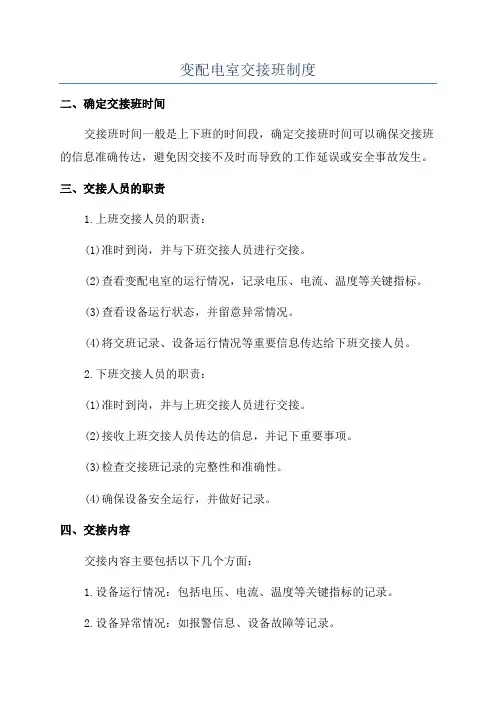 变配电室交接班制度

二、确定交接班时间

交接班时间一般是上下班的时间段，确定交接班时间可以确保交接班的信息准确传达，避免因交接不及时而导致的工作延误或安全事故发生。

三、交接人员的职责

1.上班交接人员的职责：

(1)准时到岗，并与下班交接人员进行交接。

(2)查看变配电室的运行情况，记录电压、电流、温度等关键指标。

(3)查看设备运行状态，并留意异常情况。

(4)将交班记录、设备运行情况等重要信息传达给下班交接人员。

2.下班交接人员的职责：

(1)准时到岗，并与上班交接人员进行交接。

(2)接收上班交接人员传达的信息，并记下重要事项。

(3)检查交接班记录的完整性和准确性。

(4)确保设备安全运行，并做好记录。

四、交接内容

交接内容主要包括以下几个方面：

1.设备运行情况：包括电压、电流、温度等关键指标的记录。

2.设备异常情况：如报警信息、设备故障等记录。